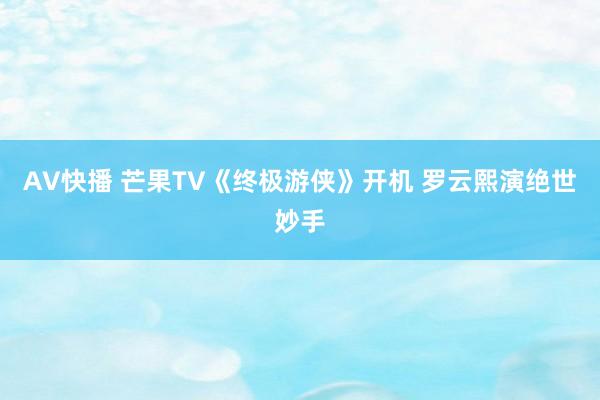 AV快播 芒果TV《终极游侠》开机 罗云熙演绝世妙手